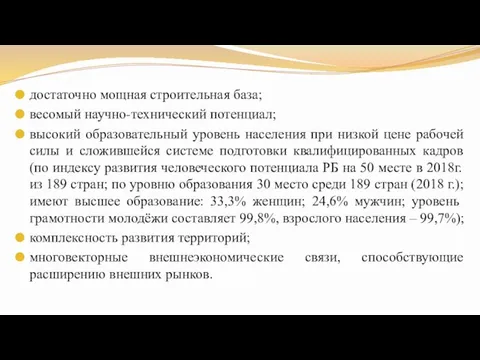 достаточно мощная строительная база;

весомый научно-технический потенциал;

высокий образовательный уровень населения при низкой цене рабочей силы и сложившейся системе подготовки квалифицированных кадров (по индексу развития человеческого потенциала РБ на 50 месте в 2018г. из 189 стран; по уровню образования 30 место среди 189 стран (2018 г.); имеют высшее образование: 33,3% женщин; 24,6% мужчин; уровень грамотности молодёжи составляет 99,8%, взрослого населения – 99,7%);

комплексность развития территорий;

многовекторные внешнеэкономические связи, способствующие расширению внешних рынков.